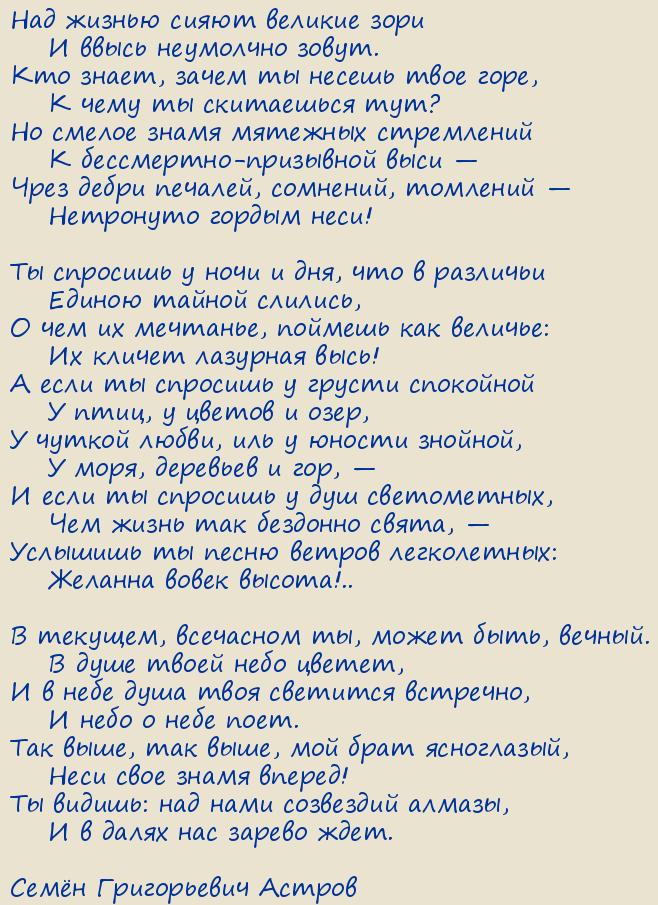 Над жизнью сияют великие зори
И ввысь неумолчно зовут.
Кто знает, зачем ты несешь твое горе,
К чему ты скитаешься тут?
Но смелое знамя мятежных стремлений
К бессмертно-призывной выси —
Чрез дебри печалей, сомнений, томлений —
Нетронуто гордым неси!

Ты спросишь у ночи и дня, что в различьи
Единою тайной слились,
О чем их мечтанье, поймешь как величье:
Их кличет лазурная высь!
А если ты спросишь у грусти спокойной
У птиц, у цветов и озер,
У чуткой любви, иль у юности знойной,
У моря, деревьев и гор, —
И если ты спросишь у душ светометных,
Чем жизнь так бездонно свята, —
Услышишь ты песню ветров легколетных:
Желанна вовек высота!..

В текущем, всечасном ты, может быть, вечный.
В душе твоей небо цветет,
И в небе душа твоя светится встречно,
И небо о небе поет.
Так выше, так выше, мой брат ясноглазый,
Неси свое знамя вперед!
Ты видишь: над нами созвездий алмазы,
И в далях нас зарево ждет.

Семён Григорьевич Астров